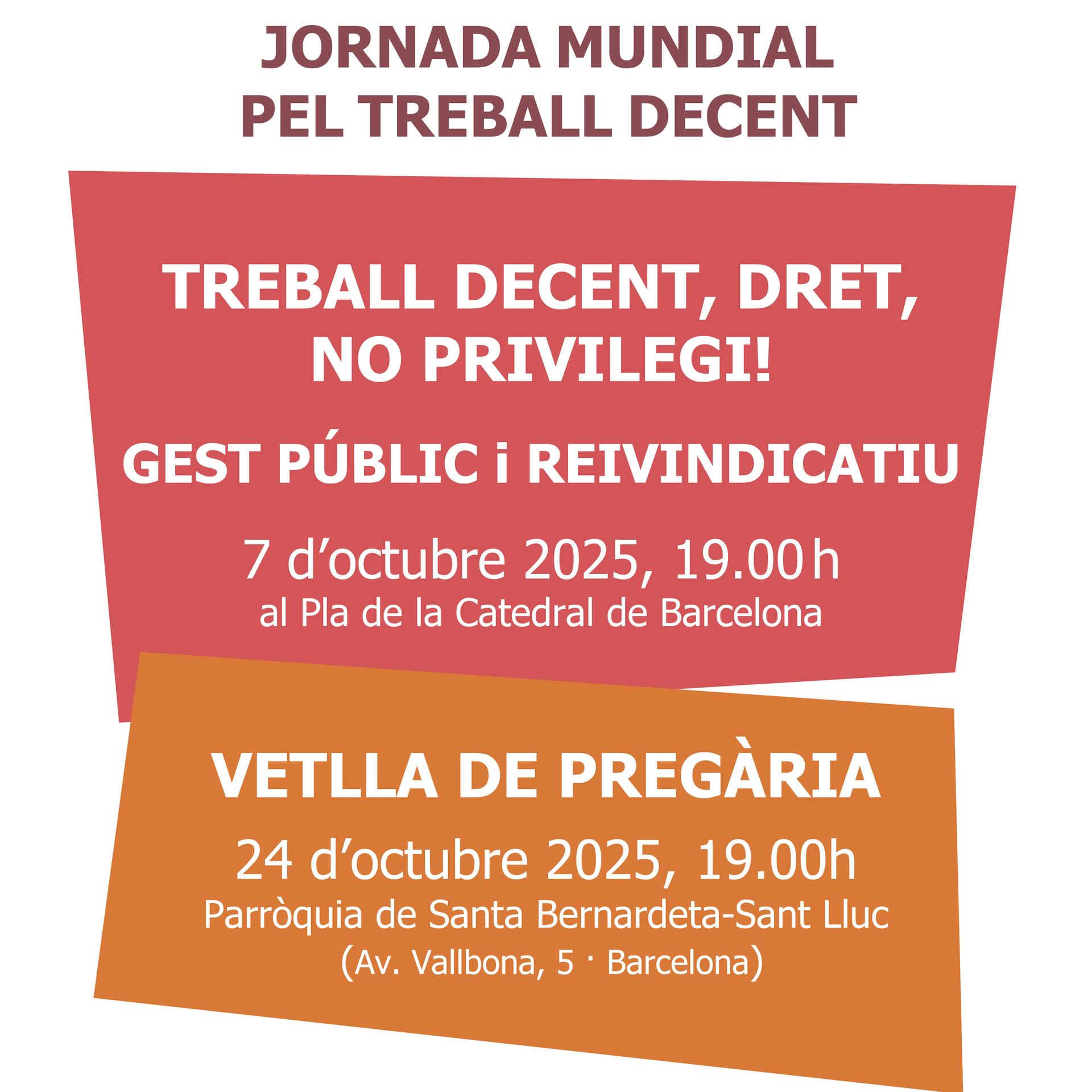 JORNADA MUNDIAL
PEL TREBALL DECENT

TREBALL DECENT, DRET,
NO PRIVILEGI!

GEST PÚBLIC i REIVINDICATIU

7 d'octubre 2025, 19.00 h
al Pla de la Catedral de Barcelona

VETLLA DE PREGÀRIA

24 d'octubre 2025, 19.00h
Parròquia de Santa Bernardeta-Sant Lluc
(Av. Vallbona, 5 · Barcelona)